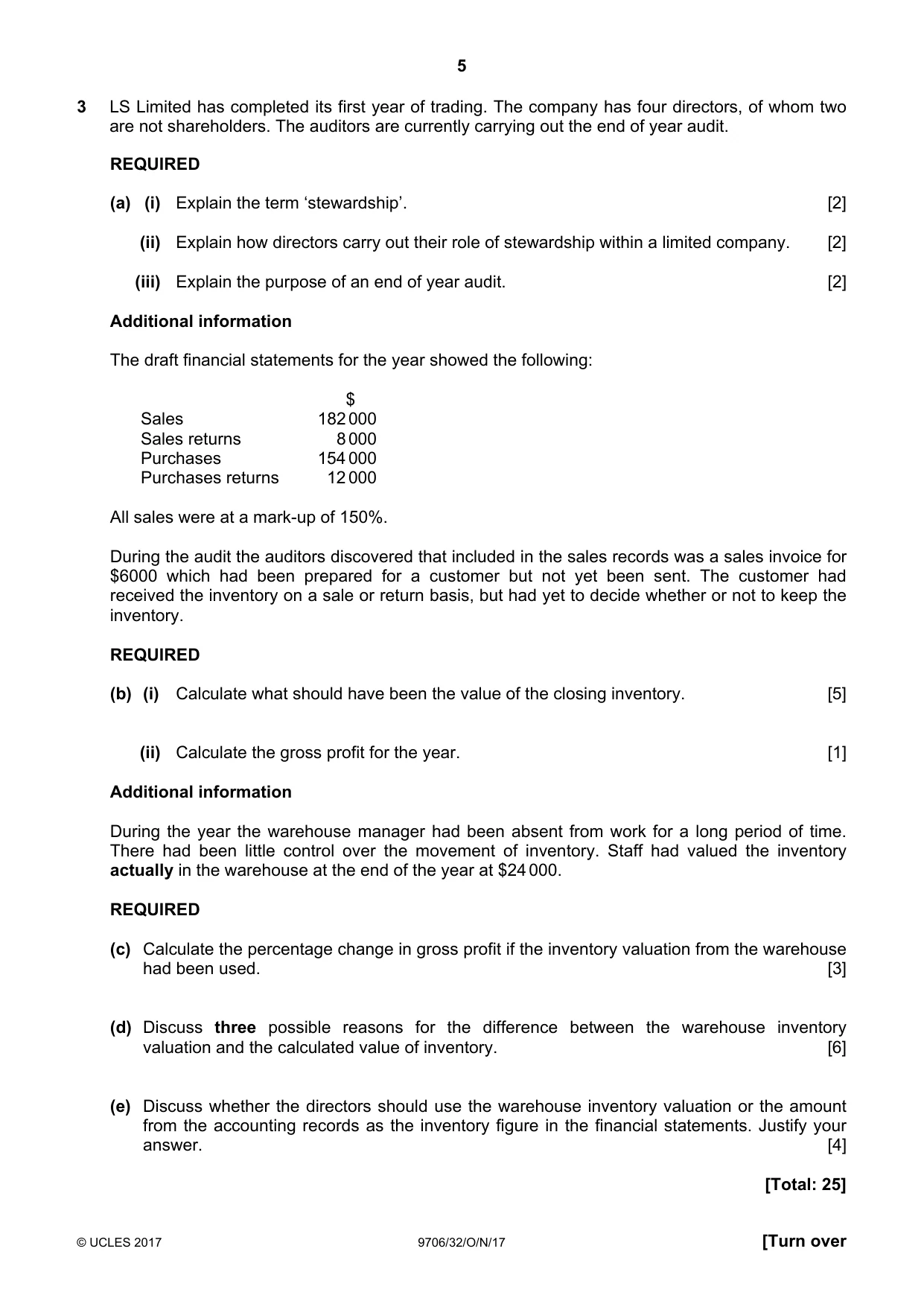 5

3 LS Limited has completed its first year of trading. The company has four directors, of whom two are not shareholders. The auditors are currently carrying out the end of year audit.

REQUIRED

(a) (i) Explain the term 'stewardship'. [2]

(ii) Explain how directors carry out their role of stewardship within a limited company. [2]

(iii) Explain the purpose of an end of year audit. [2]

Additional information

The draft financial statements for the year showed the following:

| | $ |
|---|---|
| Sales | 182 000 |
| Sales returns | 8 000 |
| Purchases | 154 000 |
| Purchases returns | 12 000 |

All sales were at a mark-up of 150%.

During the audit the auditors discovered that included in the sales records was a sales invoice for $6000 which had been prepared for a customer but not yet been sent. The customer had received the inventory on a sale or return basis, but had yet to decide whether or not to keep the inventory.

REQUIRED

(b) (i) Calculate what should have been the value of the closing inventory. [5]

(ii) Calculate the gross profit for the year. [1]

Additional information

During the year the warehouse manager had been absent from work for a long period of time. There had been little control over the movement of inventory. Staff had valued the inventory actually in the warehouse at the end of the year at $24 000.

REQUIRED

(c) Calculate the percentage change in gross profit if the inventory valuation from the warehouse had been used. [3]

(d) Discuss three possible reasons for the difference between the warehouse inventory valuation and the calculated value of inventory. [6]

(e) Discuss whether the directors should use the warehouse inventory valuation or the amount from the accounting records as the inventory figure in the financial statements. Justify your answer. [4]

[Total: 25]

© UCLES 2017 9706/32/O/N/17 [Turn over